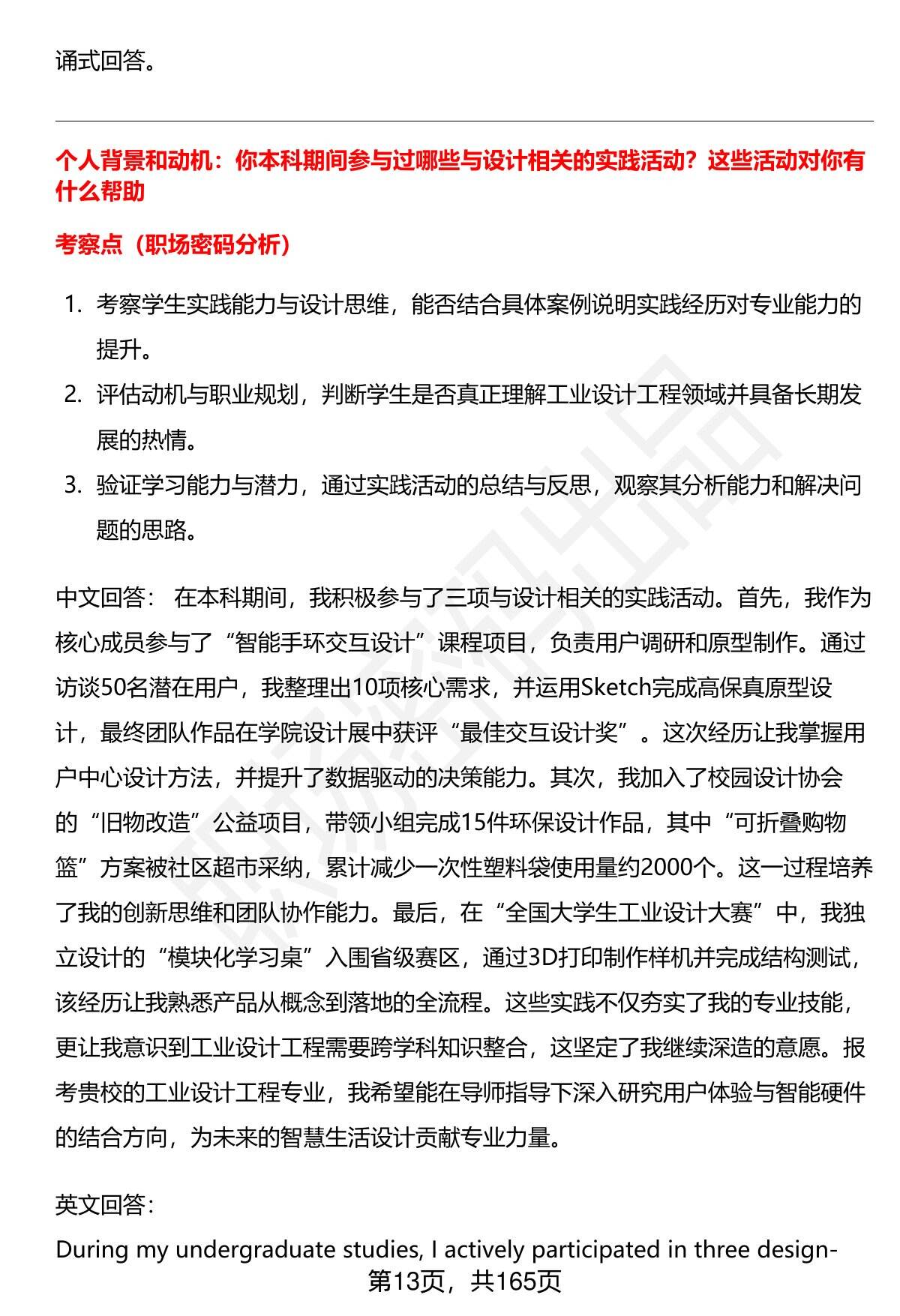 诵式回答。

个人背景和动机：你本科期间参与过哪些与设计相关的实践活动？这些活动对你有什么帮助

考察点（职场密码分析）

1. 考察学生实践能力与设计思维，能否结合具体案例说明实践经历对专业能力的提升。
2. 评估动机与职业规划，判断学生是否真正理解工业设计工程领域并具备长期发展的热情。
3. 验证学习能力与潜力，通过实践活动的总结与反思，观察其分析能力和解决问题的思路。

中文回答： 在本科期间，我积极参与了三项与设计相关的实践活动。首先，我作为核心成员参与了“智能手环交互设计”课程项目，负责用户调研和原型制作。通过访谈50名潜在用户，我整理出10项核心需求，并运用Sketch完成高保真原型设计，最终团队作品在学院设计展中获评“最佳交互设计奖”。这次经历让我掌握用户中心设计方法，并提升了数据驱动的决策能力。其次，我加入了校园设计协会的“旧物改造”公益项目，带领小组完成15件环保设计作品，其中“可折叠购物篮”方案被社区超市采纳，累计减少一次性塑料袋使用量约2000个。这一过程培养了我的创新思维和团队协作能力。最后，在“全国大学生工业设计大赛”中，我独立设计的“模块化学习桌”入围省级赛区，通过3D打印制作样机并完成结构测试，该经历让我熟悉产品从概念到落地的全流程。这些实践不仅夯实了我的专业技能，更让我意识到工业设计工程需要跨学科知识整合，这坚定了我继续深造的意愿。报考贵校的工业设计工程专业，我希望能在导师指导下深入研究用户体验与智能硬件的结合方向，为未来的智慧生活设计贡献专业力量。

英文回答：

During my undergraduate studies, I actively participated in three design-

第13页，共165页